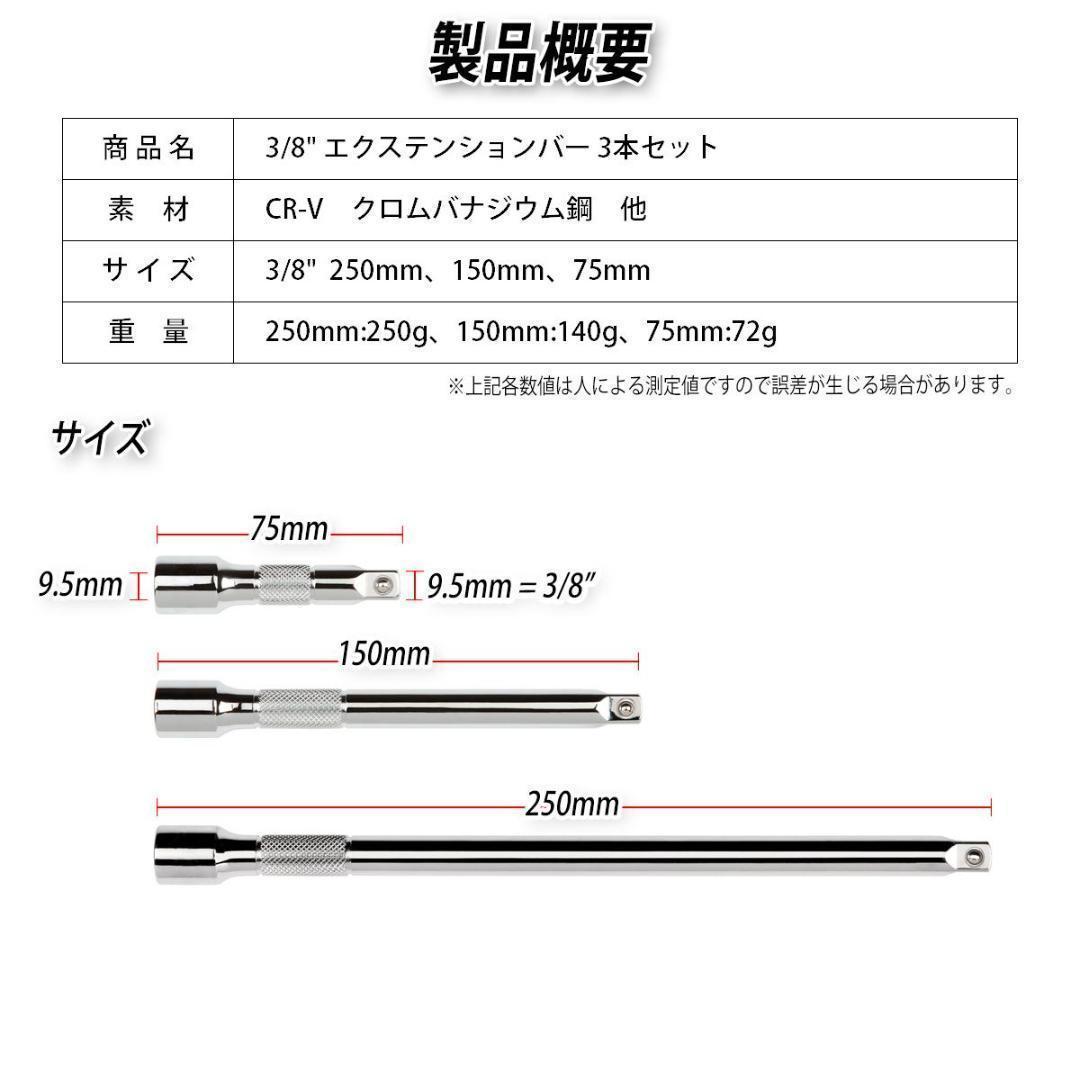 製品概要

| 商品名 | 3/8" エクステンションバー 3本セット |
|---|---|
| 素　材 | CR-V　クロムバナジウム鋼　他 |
| サイズ | 3/8" 250mm、150mm、75mm |
| 重　量 | 250mm:250g、150mm:140g、75mm:72g |

※上記各数値は人による測定値ですので誤差が生じる場合があります。

サイズ

75mm

9.5mm

9.5mm = 3/8"

150mm

250mm